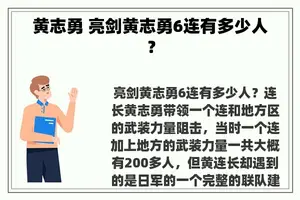 黄志勇 亮剑黄志勇6连有多少人？

亮剑黄志勇6连有多少人？连长黄志勇带领一个连和地方区的武装力量阻击，当时一个连加上地方的武装力量一共大概有200多人，但黄连长却遇到的是日军的一个完整的联队建